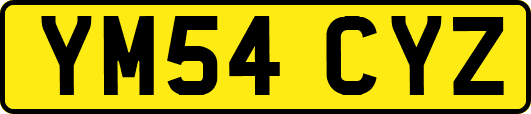 YM54 CYZ